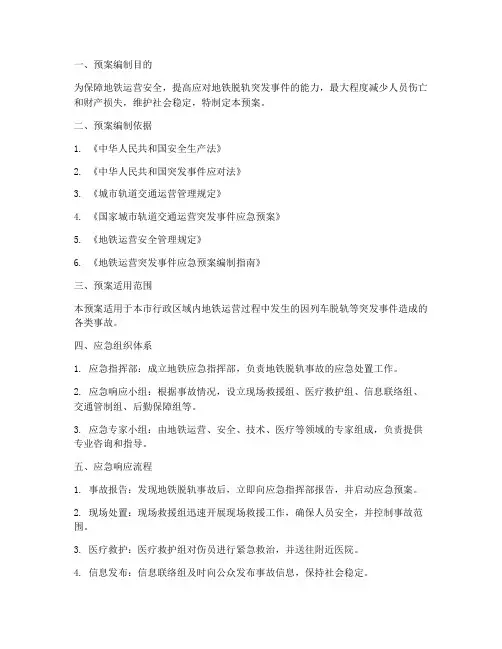 一、预案编制目的

为保障地铁运营安全，提高应对地铁脱轨突发事件的能力，最大程度减少人员伤亡和财产损失，维护社会稳定，特制定本预案。

二、预案编制依据

1. 《中华人民共和国安全生产法》

2. 《中华人民共和国突发事件应对法》

3. 《城市轨道交通运营管理规定》

4. 《国家城市轨道交通运营突发事件应急预案》

5. 《地铁运营安全管理规定》

6. 《地铁运营突发事件应急预案编制指南》

三、预案适用范围

本预案适用于本市行政区域内地铁运营过程中发生的因列车脱轨等突发事件造成的各类事故。

四、应急组织体系

1. 应急指挥部：成立地铁应急指挥部，负责地铁脱轨事故的应急处置工作。

2. 应急响应小组：根据事故情况，设立现场救援组、医疗救护组、信息联络组、交通管制组、后勤保障组等。

3. 应急专家小组：由地铁运营、安全、技术、医疗等领域的专家组成，负责提供专业咨询和指导。

五、应急响应流程

1. 事故报告：发现地铁脱轨事故后，立即向应急指挥部报告，并启动应急预案。

2. 现场处置：现场救援组迅速开展现场救援工作，确保人员安全，并控制事故范围。

3. 医疗救护：医疗救护组对伤员进行紧急救治，并送往附近医院。

4. 信息发布：信息联络组及时向公众发布事故信息，保持社会稳定。